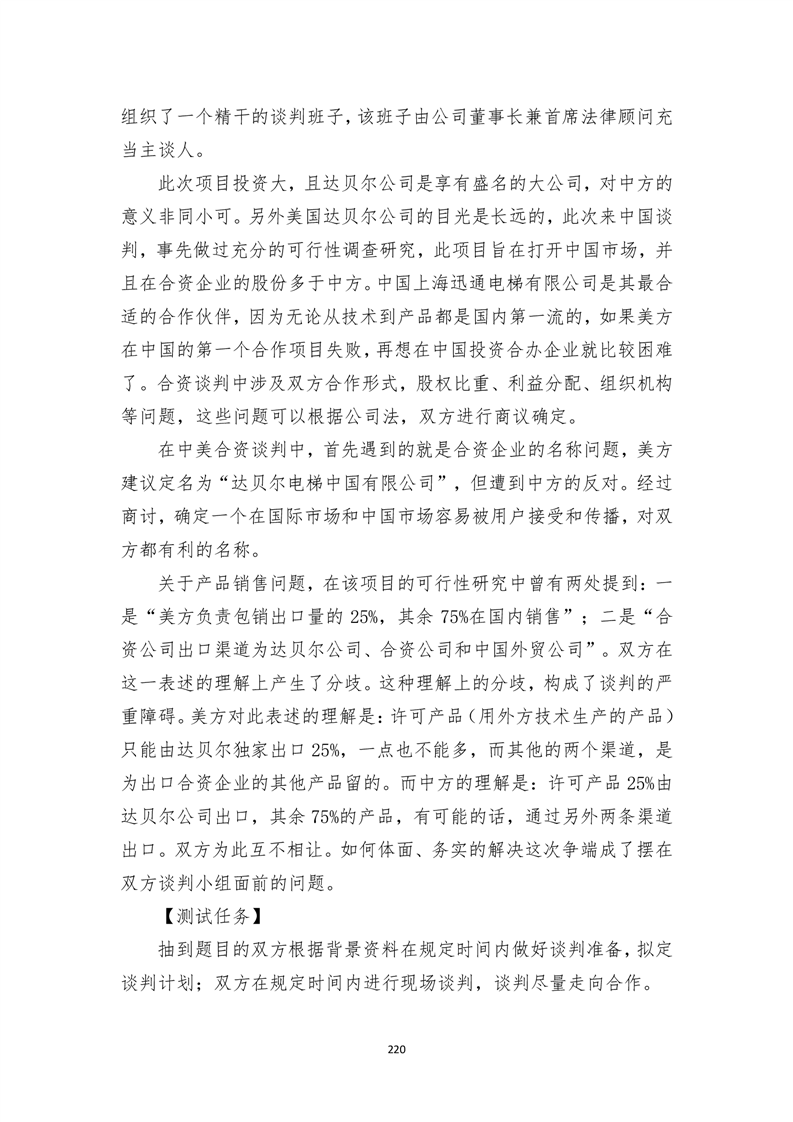 组织了一个精干的谈判班子，该班子由公司董事长兼首席法律顾问充当主谈人。

此次项目投资大，且达贝尔公司是享有盛名的大公司，对中方的意义非同小可。另外美国达贝尔公司的目光是长远的，此次来中国谈判，事先做过充分的可行性调查研究，此项目旨在打开中国市场，并且在合资企业的股份多于中方。中国上海迅通电梯有限公司是其最合适的合作伙伴，因为无论从技术到产品都是国内第一流的，如果美方在中国的第一个合作项目失败，再想在中国投资合办企业就比较困难了。合资谈判中涉及双方合作形式，股权比重、利益分配、组织机构等问题，这些问题可以根据公司法，双方进行商议确定。

在中美合资谈判中，首先遇到的就是合资企业的名称问题，美方建议定名为“达贝尔电梯中国有限公司”，但遭到中方的反对。经过商讨，确定一个在国际市场和中国市场容易被用户接受和传播，对双方都有利的名称。

关于产品销售问题，在该项目的可行性研究中曾有两处提到：一是“美方负责包销出口量的 25%，其余 75%在国内销售”；二是“合资公司出口渠道为达贝尔公司、合资公司和中国外贸公司”。双方在这一表述的理解上产生了分歧。这种理解上的分歧，构成了谈判的严重障碍。美方对此表述的理解是：许可产品（用外方技术生产的产品）只能由达贝尔独家出口 25%，一点也不能多，而其他的两个渠道，是为出口合资企业的其他产品留的。而中方的理解是：许可产品 25%由达贝尔公司出口，其余 75%的产品，有可能的话，通过另外两条渠道出口。双方为此互不相让。如何体面、务实的解决这次争端成了摆在双方谈判小组面前的问题。

【测试任务】

抽到题目的双方根据背景资料在规定时间内做好谈判准备，拟定谈判计划；双方在规定时间内进行现场谈判，谈判尽量走向合作。

220